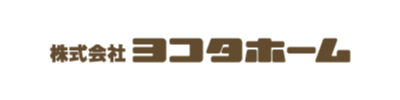 株式会社 ヨコタホーム